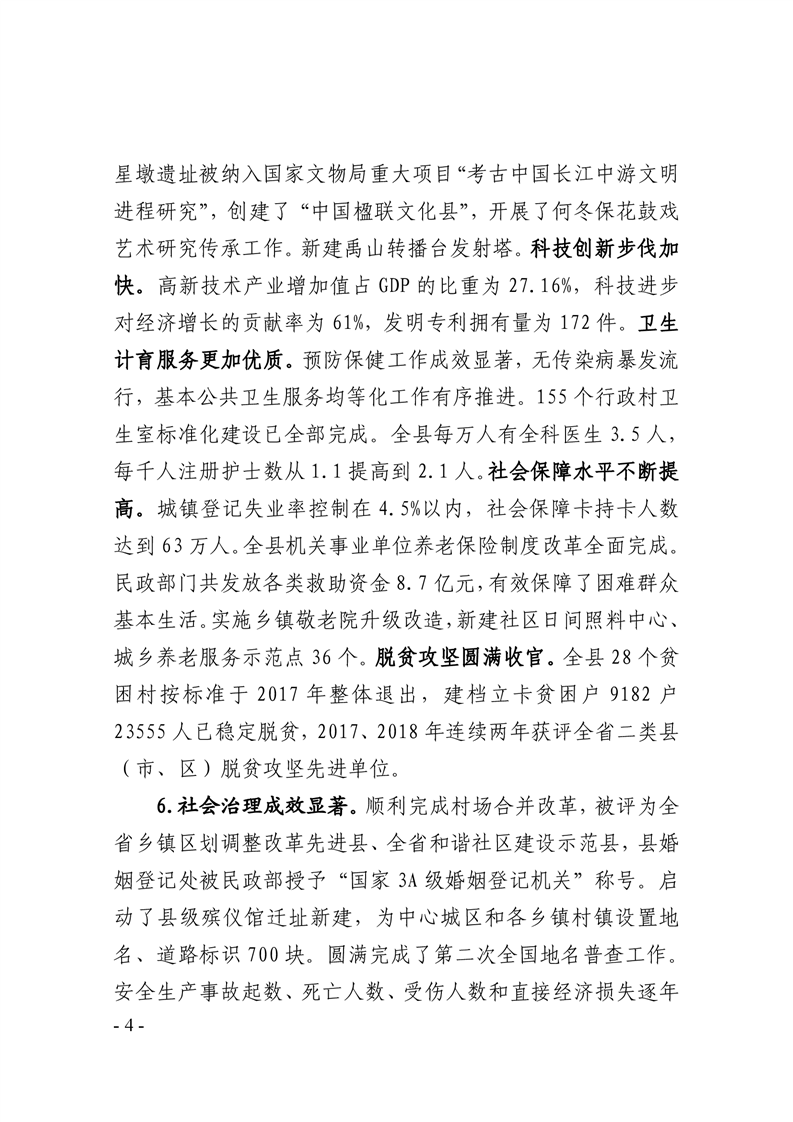 星墩遗址被纳入国家文物局重大项目“考古中国长江中游文明进程研究”，创建了“中国楹联文化县”，开展了何冬保花鼓戏艺术研究传承工作。新建禹山转播台发射塔。科技创新步伐加快。高新技术产业增加值占 GDP 的比重为 27.16%，科技进步对经济增长的贡献率为 61%，发明专利拥有量为 172 件。卫生计育服务更加优质。预防保健工作成效显著，无传染病暴发流行，基本公共卫生服务均等化工作有序推进。155 个行政村卫生室标准化建设已全部完成。全县每万人有全科医生 3.5 人，每千人注册护士数从 1.1 提高到 2.1 人。社会保障水平不断提高。城镇登记失业率控制在 4.5%以内，社会保障卡持卡人数达到 63 万人。全县机关事业单位养老保险制度改革全面完成。民政部门共发放各类救助资金 8.7 亿元，有效保障了困难群众基本生活。实施乡镇敬老院升级改造，新建社区日间照料中心、城乡养老服务示范点 36 个。脱贫攻坚圆满收官。全县 28 个贫困村按标准于 2017 年整体退出，建档立卡贫困户 9182 户 23555 人已稳定脱贫，2017、2018 年连续两年获评全省二类县（市、区）脱贫攻坚先进单位。

6. 社会治理成效显著。顺利完成村场合并改革，被评为全省乡镇区划调整改革先进县、全省和谐社区建设示范县，县婚姻登记处被民政部授予“国家 3A 级婚姻登记机关”称号。启动了县级殡仪馆迁址新建，为中心城区和各乡镇村镇设置地名、道路标识 700 块。圆满完成了第二次全国地名普查工作。安全生产事故起数、死亡人数、受伤人数和直接经济损失逐年

- 4 -